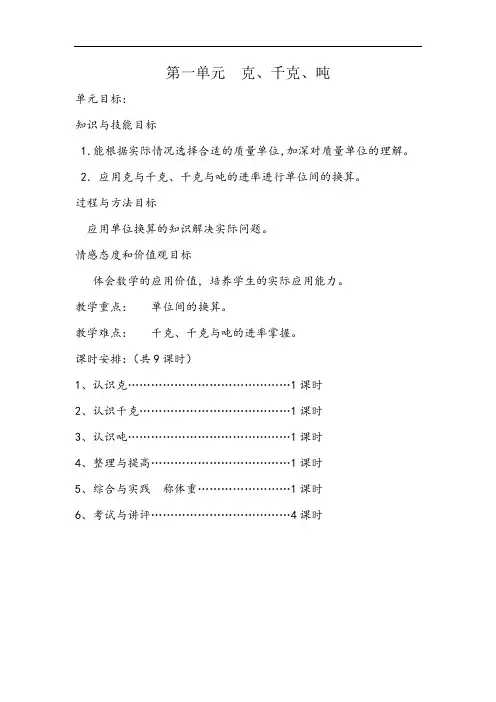 第一单元　克、千克、吨

单元目标：

知识与技能目标

1. 能根据实际情况选择合适的质量单位，加深对质量单位的理解。

2. 应用克与千克、千克与吨的进率进行单位间的换算。

过程与方法目标

应用单位换算的知识解决实际问题。

情感态度和价值观目标

体会数学的应用价值，培养学生的实际应用能力。

教学重点：　单位间的换算。

教学难点：　千克、千克与吨的进率掌握。

课时安排：（共 9 课时）

1、认识克……………………………………1 课时

2、认识千克…………………………………1 课时

3、认识吨……………………………………1 课时

4、整理与提高………………………………1 课时

5、综合与实践　称体重……………………1 课时

6、考试与讲评………………………………4 课时